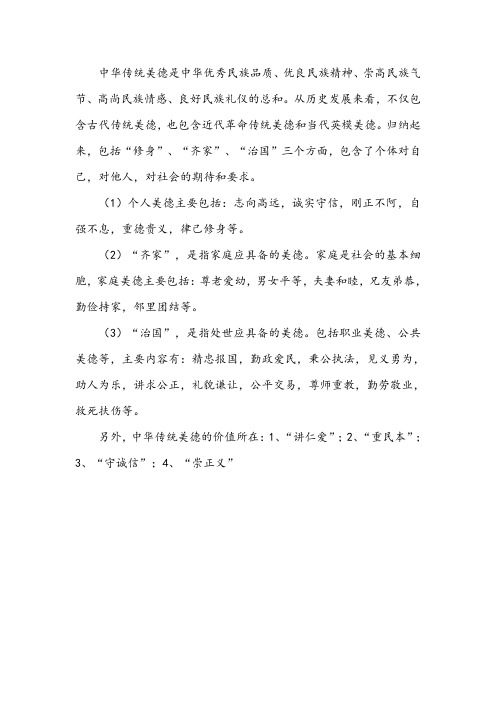 中华传统美德是中华优秀民族品质、优良民族精神、崇高民族气节、高尚民族情感、良好民族礼仪的总和。从历史发展来看，不仅包含古代传统美德，也包含近代革命传统美德和当代英模美德。归纳起来，包括“修身”、“齐家”、“治国”三个方面，包含了个体对自己，对他人，对社会的期待和要求。

（1）个人美德主要包括：志向高远，诚实守信，刚正不阿，自强不息，重德贵义，律己修身等。

（2）“齐家”，是指家庭应具备的美德。家庭是社会的基本细胞，家庭美德主要包括：尊老爱幼，男女平等，夫妻和睦，兄友弟恭，勤俭持家，邻里团结等。

（3）“治国”，是指处世应具备的美德。包括职业美德、公共美德等，主要内容有：精忠报国，勤政爱民，秉公执法，见义勇为，助人为乐，讲求公正，礼貌谦让，公平交易，尊师重教，勤劳敬业，救死扶伤等。

另外，中华传统美德的价值所在：1、“讲仁爱”；2、“重民本”；3、“守诚信”；4、“崇正义”